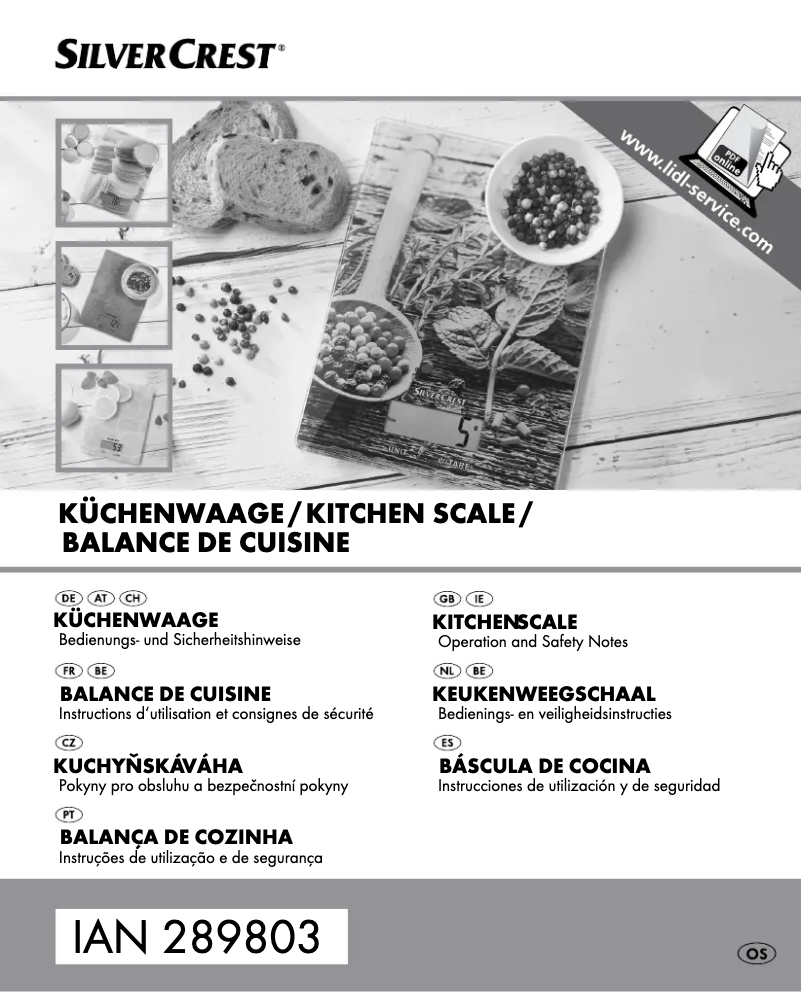 SILVERCREST®

www.lidl-service.com

PDF online

SILVERCREST

UNIT

TARE

KÜCHENWAAGE / KITCHEN SCALE / BALANCE DE CUISINE

DE AT CH
KÜCHENWAAGE
Bedienungs- und Sicherheitshinweise

FR BE
BALANCE DE CUISINE
Instructions d'utilisation et consignes de sécurité

CZ
KUCHYŇSKÁVÁHA
Pokyny pro obsluhu a bezpečnostní pokyny

PT
BALANÇA DE COZINHA
Instruções de utilização e de segurança

GB IE
KITCHENSCALE
Operation and Safety Notes

NL BE
KEUKENWEEGSCHAAL
Bedienings- en veiligheidsinstructies

ES
BÁSCULA DE COCINA
Instrucciones de utilización y de seguridad

IAN 289803

OS